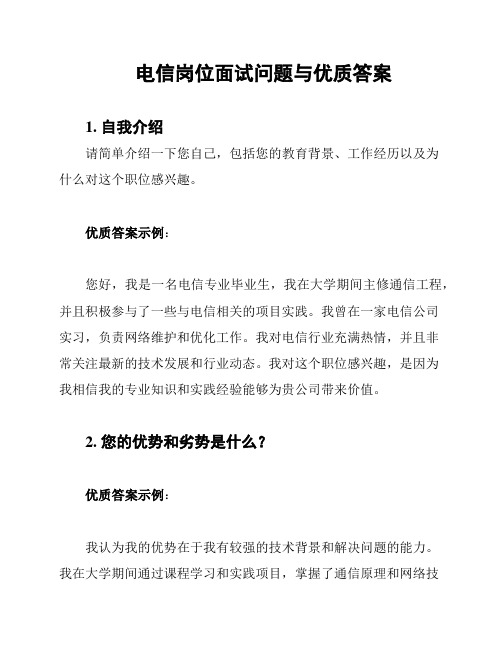 电信岗位面试问题与优质答案

1. 自我介绍

请简单介绍一下您自己，包括您的教育背景、工作经历以及为什么对这个职位感兴趣。

优质答案示例：

您好，我是一名电信专业毕业生，我在大学期间主修通信工程，并且积极参与了一些与电信相关的项目实践。我曾在一家电信公司实习，负责网络维护和优化工作。我对电信行业充满热情，并且非常关注最新的技术发展和行业动态。我对这个职位感兴趣，是因为我相信我的专业知识和实践经验能够为贵公司带来价值。

2. 您的优势和劣势是什么？

优质答案示例：

我认为我的优势在于我有较强的技术背景和解决问题的能力。我在大学期间通过课程学习和实践项目，掌握了通信原理和网络技